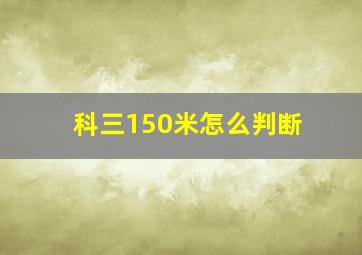 科三150米怎么判断